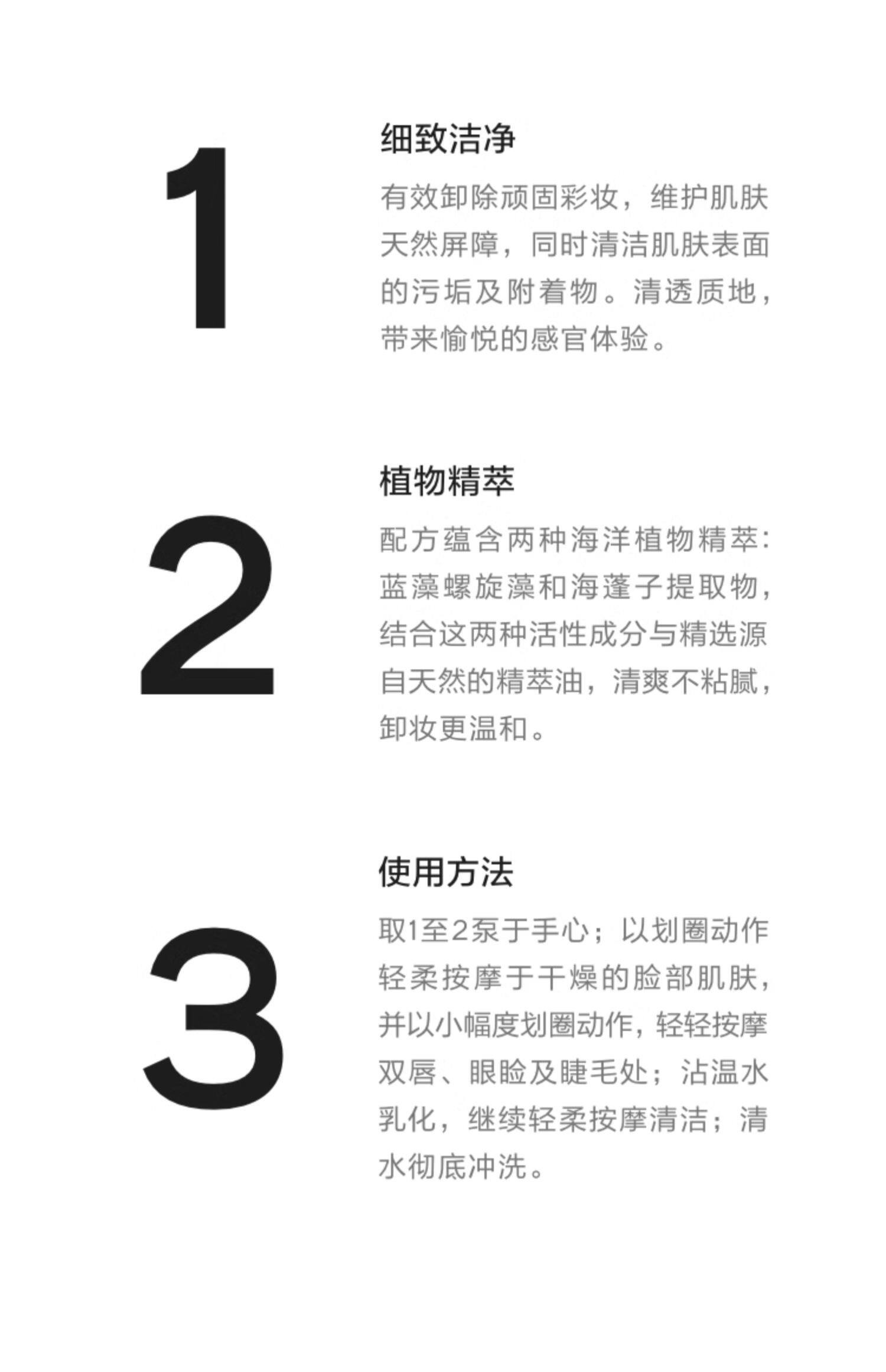 1

细致洁净

有效卸除顽固彩妆，维护肌肤天然屏障，同时清洁肌肤表面的污垢及附着物。清透质地，带来愉悦的感官体验。

2

植物精萃

配方蕴含两种海洋植物精萃：蓝藻螺旋藻和海蓬子提取物，结合这两种活性成分与精选源自天然的精萃油，清爽不粘腻，卸妆更温和。

3

使用方法

取1至2泵于手心；以划圈动作轻柔按摩于干燥的脸部肌肤，并以小幅度划圈动作，轻轻按摩双唇、眼睑及睫毛处；沾温水乳化，继续轻柔按摩清洁；清水彻底冲洗。